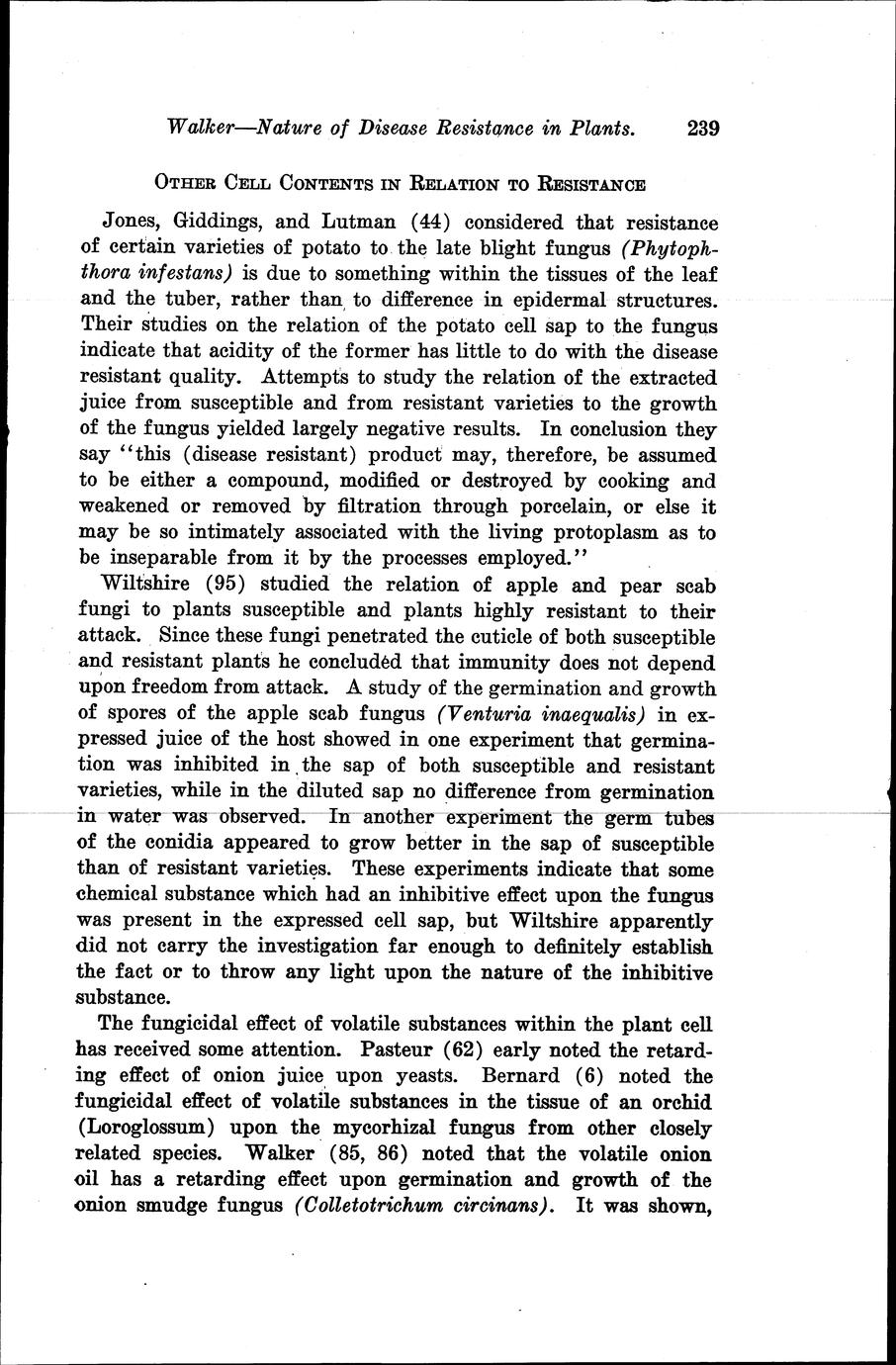 Walker—Nature of Disease Resistance in Plants. 239

OTHER CELL CONTENTS IN RELATION TO RESISTANCE

Jones, Giddings, and Lutman (44) considered that resistance of certain varieties of potato to the late blight fungus (Phytophthora infestans) is due to something within the tissues of the leaf and the tuber, rather than to difference in epidermal structures. Their studies on the relation of the potato cell sap to the fungus indicate that acidity of the former has little to do with the disease resistant quality. Attempts to study the relation of the extracted juice from susceptible and from resistant varieties to the growth of the fungus yielded largely negative results. In conclusion they say "this (disease resistant) product may, therefore, be assumed to be either a compound, modified or destroyed by cooking and weakened or removed by filtration through porcelain, or else it may be so intimately associated with the living protoplasm as to be inseparable from it by the processes employed."

Wiltshire (95) studied the relation of apple and pear scab fungi to plants susceptible and plants highly resistant to their attack. Since these fungi penetrated the cuticle of both susceptible and resistant plants he concluded that immunity does not depend upon freedom from attack. A study of the germination and growth of spores of the apple scab fungus (Venturia inaequalis) in expressed juice of the host showed in one experiment that germination was inhibited in the sap of both susceptible and resistant varieties, while in the diluted sap no difference from germination in water was observed. In another experiment the germ tubes of the conidia appeared to grow better in the sap of susceptible than of resistant varieties. These experiments indicate that some chemical substance which had an inhibitive effect upon the fungus was present in the expressed cell sap, but Wiltshire apparently did not carry the investigation far enough to definitely establish the fact or to throw any light upon the nature of the inhibitive substance.

The fungicidal effect of volatile substances within the plant cell has received some attention. Pasteur (62) early noted the retarding effect of onion juice upon yeasts. Bernard (6) noted the fungicidal effect of volatile substances in the tissue of an orchid (Loroglossum) upon the mycorhizal fungus from other closely related species. Walker (85, 86) noted that the volatile onion oil has a retarding effect upon germination and growth of the onion smudge fungus (Colletotrichum circinans). It was shown,